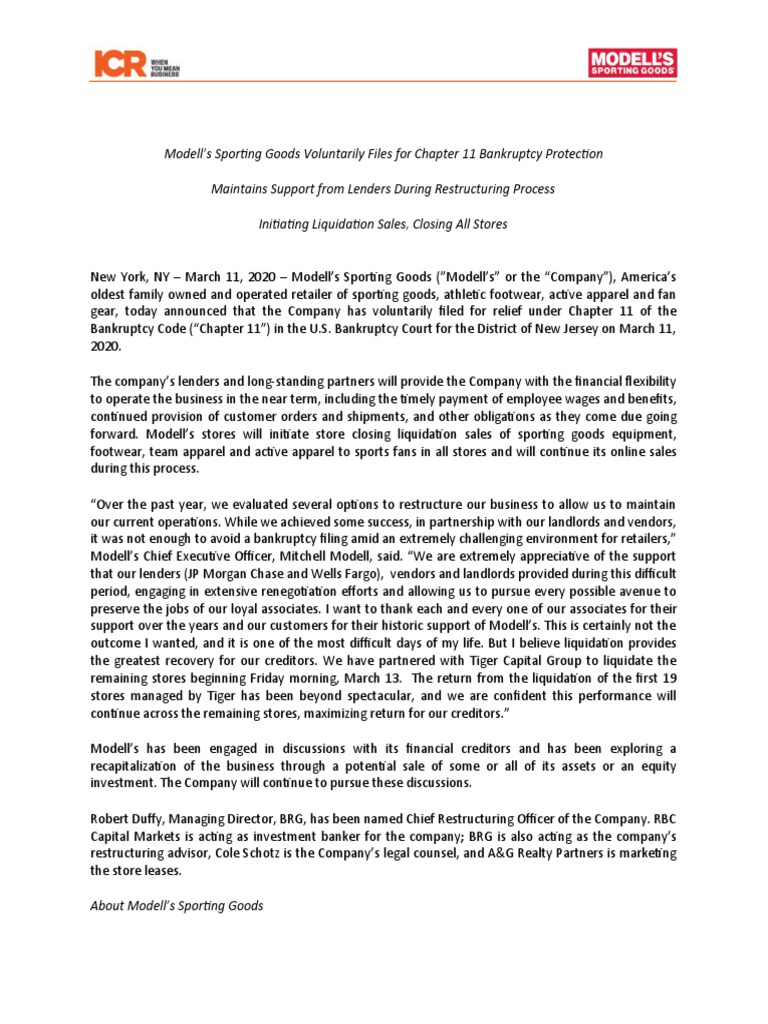 ICR WHEN YOU MEAN BUSINESS

MODELL'S SPORTING GOODS

Modell's Sporting Goods Voluntarily Files for Chapter 11 Bankruptcy Protection

Maintains Support from Lenders During Restructuring Process

Initiating Liquidation Sales, Closing All Stores

New York, NY – March 11, 2020 – Modell's Sporting Goods ("Modell's" or the "Company"), America's oldest family owned and operated retailer of sporting goods, athletic footwear, active apparel and fan gear, today announced that the Company has voluntarily filed for relief under Chapter 11 of the Bankruptcy Code ("Chapter 11") in the U.S. Bankruptcy Court for the District of New Jersey on March 11, 2020.

The company's lenders and long-standing partners will provide the Company with the financial flexibility to operate the business in the near term, including the timely payment of employee wages and benefits, continued provision of customer orders and shipments, and other obligations as they come due going forward. Modell's stores will initiate store closing liquidation sales of sporting goods equipment, footwear, team apparel and active apparel to sports fans in all stores and will continue its online sales during this process.

"Over the past year, we evaluated several options to restructure our business to allow us to maintain our current operations. While we achieved some success, in partnership with our landlords and vendors, it was not enough to avoid a bankruptcy filing amid an extremely challenging environment for retailers," Modell's Chief Executive Officer, Mitchell Modell, said. "We are extremely appreciative of the support that our lenders (JP Morgan Chase and Wells Fargo), vendors and landlords provided during this difficult period, engaging in extensive renegotiation efforts and allowing us to pursue every possible avenue to preserve the jobs of our loyal associates. I want to thank each and every one of our associates for their support over the years and our customers for their historic support of Modell's. This is certainly not the outcome I wanted, and it is one of the most difficult days of my life. But I believe liquidation provides the greatest recovery for our creditors. We have partnered with Tiger Capital Group to liquidate the remaining stores beginning Friday morning, March 13. The return from the liquidation of the first 19 stores managed by Tiger has been beyond spectacular, and we are confident this performance will continue across the remaining stores, maximizing return for our creditors."

Modell's has been engaged in discussions with its financial creditors and has been exploring a recapitalization of the business through a potential sale of some or all of its assets or an equity investment. The Company will continue to pursue these discussions.

Robert Duffy, Managing Director, BRG, has been named Chief Restructuring Officer of the Company. RBC Capital Markets is acting as investment banker for the company; BRG is also acting as the company's restructuring advisor, Cole Schotz is the Company's legal counsel, and A&G Realty Partners is marketing the store leases.

About Modell's Sporting Goods